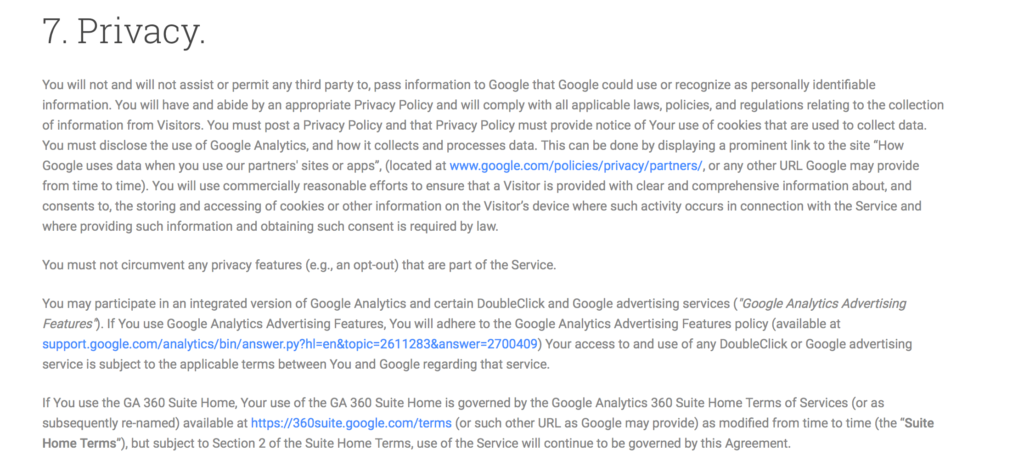 7. Privacy.

You will not and will not assist or permit any third party to, pass information to Google that Google could use or recognize as personally identifiable information. You will have and abide by an appropriate Privacy Policy and will comply with all applicable laws, policies, and regulations relating to the collection of information from Visitors. You must post a Privacy Policy and that Privacy Policy must provide notice of Your use of cookies that are used to collect data. You must disclose the use of Google Analytics, and how it collects and processes data. This can be done by displaying a prominent link to the site "How Google uses data when you use our partners' sites or apps", (located at www.google.com/policies/privacy/partners/, or any other URL Google may provide from time to time). You will use commercially reasonable efforts to ensure that a Visitor is provided with clear and comprehensive information about, and consents to, the storing and accessing of cookies or other information on the Visitor's device where such activity occurs in connection with the Service and where providing such information and obtaining such consent is required by law.

You must not circumvent any privacy features (e.g., an opt-out) that are part of the Service.

You may participate in an integrated version of Google Analytics and certain DoubleClick and Google advertising services ("Google Analytics Advertising Features"). If You use Google Analytics Advertising Features, You will adhere to the Google Analytics Advertising Features policy (available at support.google.com/analytics/bin/answer.py?hl=en&topic=2611283&answer=2700409) Your access to and use of any DoubleClick or Google advertising service is subject to the applicable terms between You and Google regarding that service.

If You use the GA 360 Suite Home, Your use of the GA 360 Suite Home is governed by the Google Analytics 360 Suite Home Terms of Services (or as subsequently re-named) available at https://360suite.google.com/terms (or such other URL as Google may provide) as modified from time to time (the "Suite Home Terms"), but subject to Section 2 of the Suite Home Terms, use of the Service will continue to be governed by this Agreement.